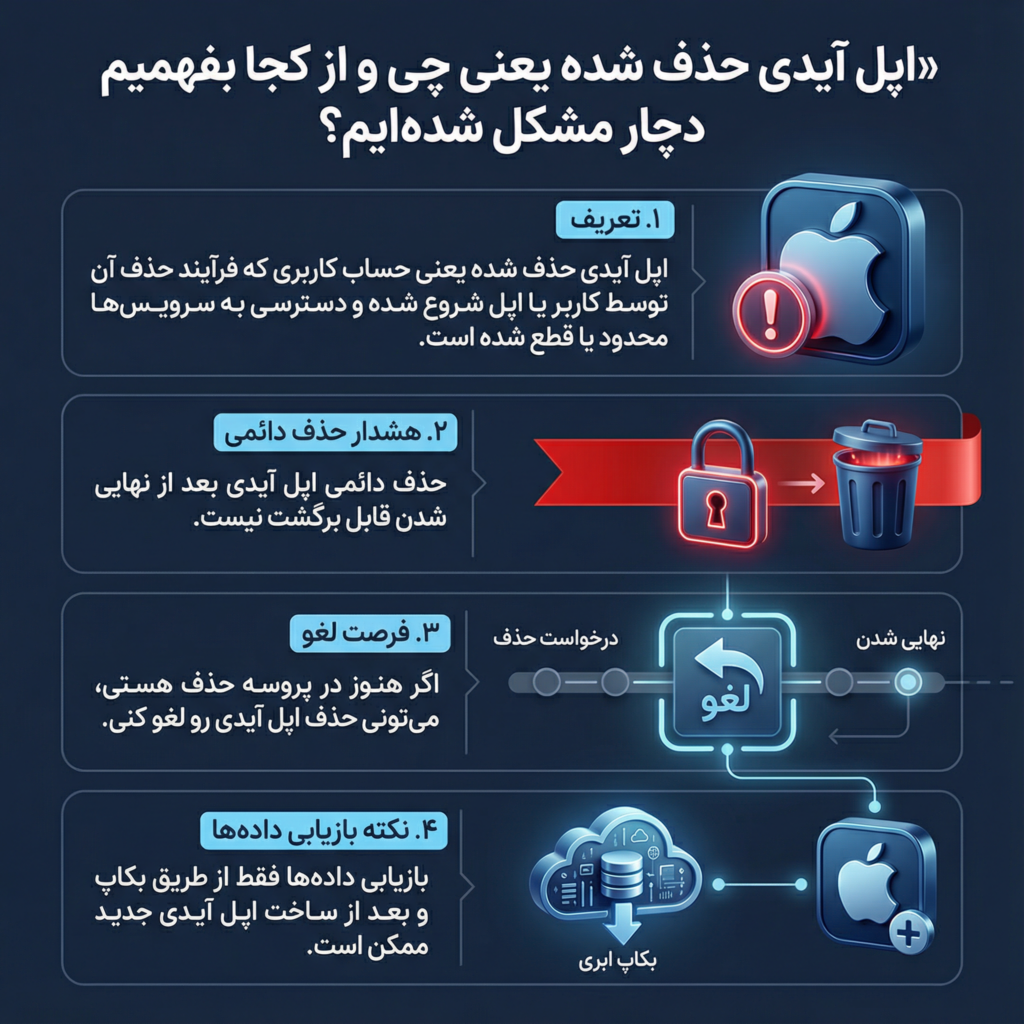 «اپل آیدی حذف شده یعنی چی و از کجا بفهمیم دچار مشکل شده‌ایم؟

۱. تعریف
اپل آیدی حذف شده یعنی حساب کاربری که فرآیند حذف آن توسط کاربر یا اپل شروع شده و دسترسی به سرویس‌ها محدود یا قطع شده است.

۲. هشدار حذف دائمی
حذف دائمی اپل آیدی بعد از نهایی شدن قابل برگشت نیست.

۳. فرصت لغو
اگر هنوز در پروسه حذف هستی، می‌تونی حذف اپل آیدی رو لغو کنی.

درخواست حذف
لغو
نهایی شدن

۴. نکته بازیابی داده‌ها
بازیابی داده‌ها فقط از طریق بکاپ و بعد از ساخت اپل آیدی جدید ممکن است.

بکاپ ابری